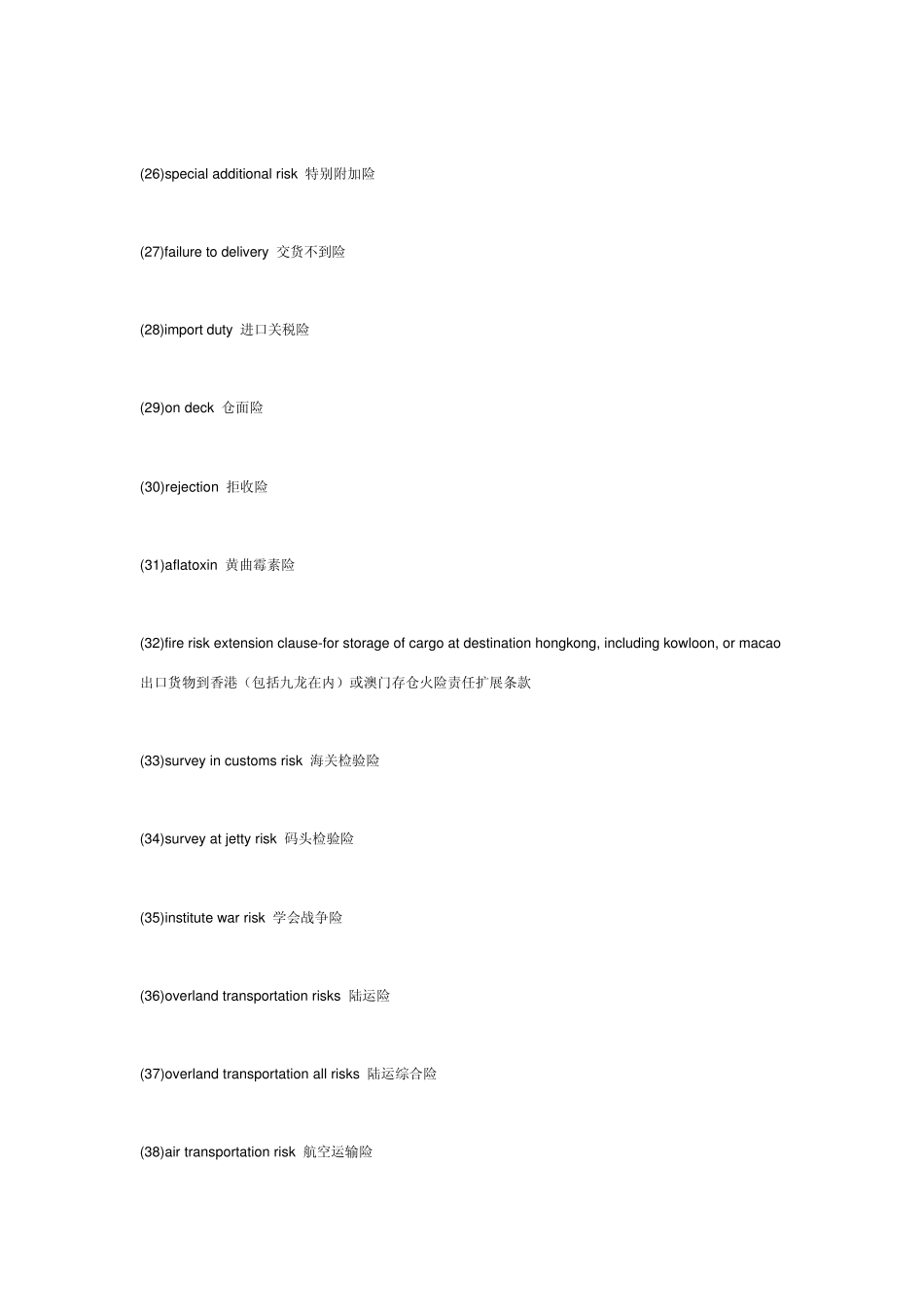 (26)special additional risk 特别附加险

(27)failure to delivery 交货不到险

(28)import duty 进口关税险

(29)on deck 仓面险

(30)rejection 拒收险

(31)aflatoxin 黄曲霉素险

(32)fire risk extension clause-for storage of cargo at destination hongkong, including kowloon, or macao 出口货物到香港（包括九龙在内）或澳门存仓火险责任扩展条款

(33)survey in customs risk 海关检验险

(34)survey at jetty risk 码头检验险

(35)institute war risk 学会战争险

(36)overland transportation risks 陆运险

(37)overland transportation all risks 陆运综合险

(38)air transportation risk 航空运输险